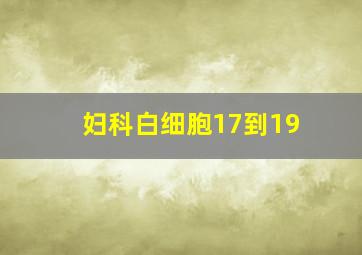 妇科白细胞17到19